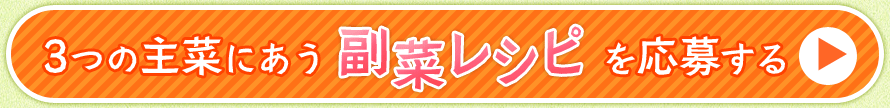 3つの主菜にあう 副菜レシピ を応募する